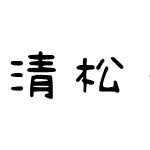 清松